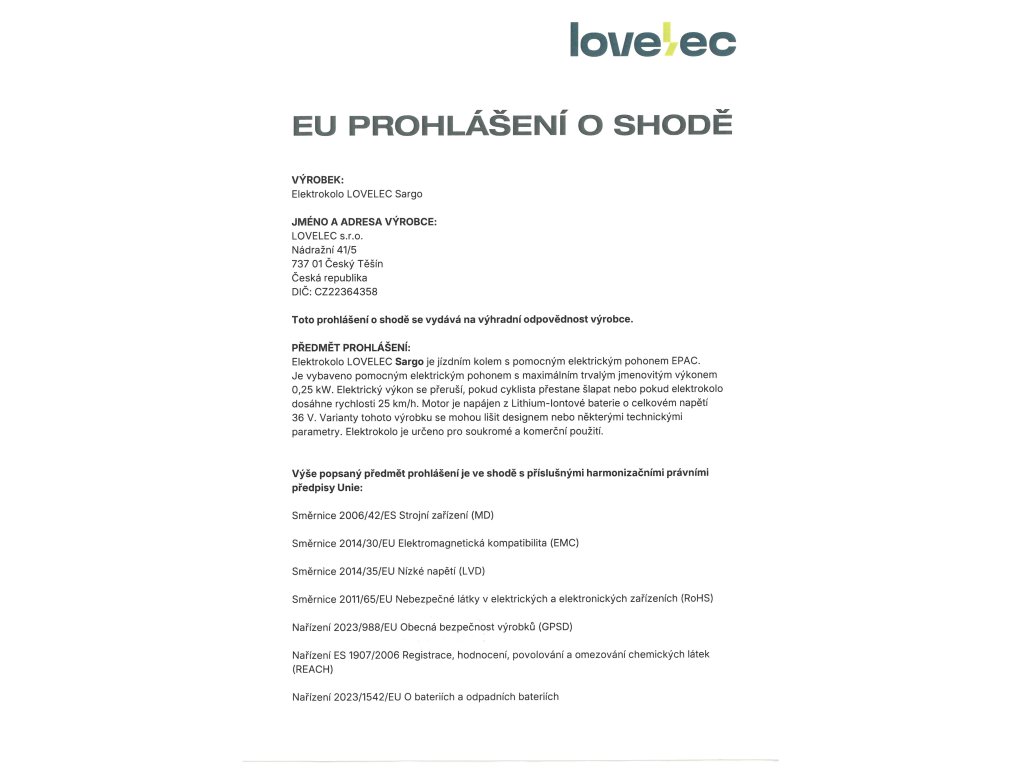 lovelec

EU PROHLÁŠENÍ O SHODĚ

VÝROBEK:
Elektrokolo LOVELEC Sargo

JMÉNO A ADRESA VÝROBCE:
LOVELEC s.r.o.
Nádražní 41/5
737 01 Český Těšín
Česká republika
DIČ: CZ22364358

Toto prohlášení o shodě se vydává na výhradní odpovědnost výrobce.

PŘEDMĚT PROHLÁŠENÍ:
Elektrokolo LOVELEC Sargo je jízdním kolem s pomocným elektrickým pohonem EPAC. Je vybaveno pomocným elektrickým pohonem s maximálním trvalým jmenovitým výkonem 0,25 kW. Elektrický výkon se přeruší, pokud cyklista přestane šlapat nebo pokud elektrokolo dosáhne rychlosti 25 km/h. Motor je napájen z Lithium-Iontové baterie o celkovém napětí 36 V. Varianty tohoto výrobku se mohou lišit designem nebo některými technickými parametry. Elektrokolo je určeno pro soukromé a komerční použití.

Výše popsaný předmět prohlášení je ve shodě s příslušnými harmonizačními právními předpisy Unie:

Směrnice 2006/42/ES Strojní zařízení (MD)

Směrnice 2014/30/EU Elektromagnetická kompatibilita (EMC)

Směrnice 2014/35/EU Nízké napětí (LVD)

Směrnice 2011/65/EU Nebezpečné látky v elektrických a elektronických zařízeních (RoHS)

Nařízení 2023/988/EU Obecná bezpečnost výrobků (GPSD)

Nařízení ES 1907/2006 Registrace, hodnocení, povolování a omezování chemických látek (REACH)

Nařízení 2023/1542/EU O bateriích a odpadních bateriích